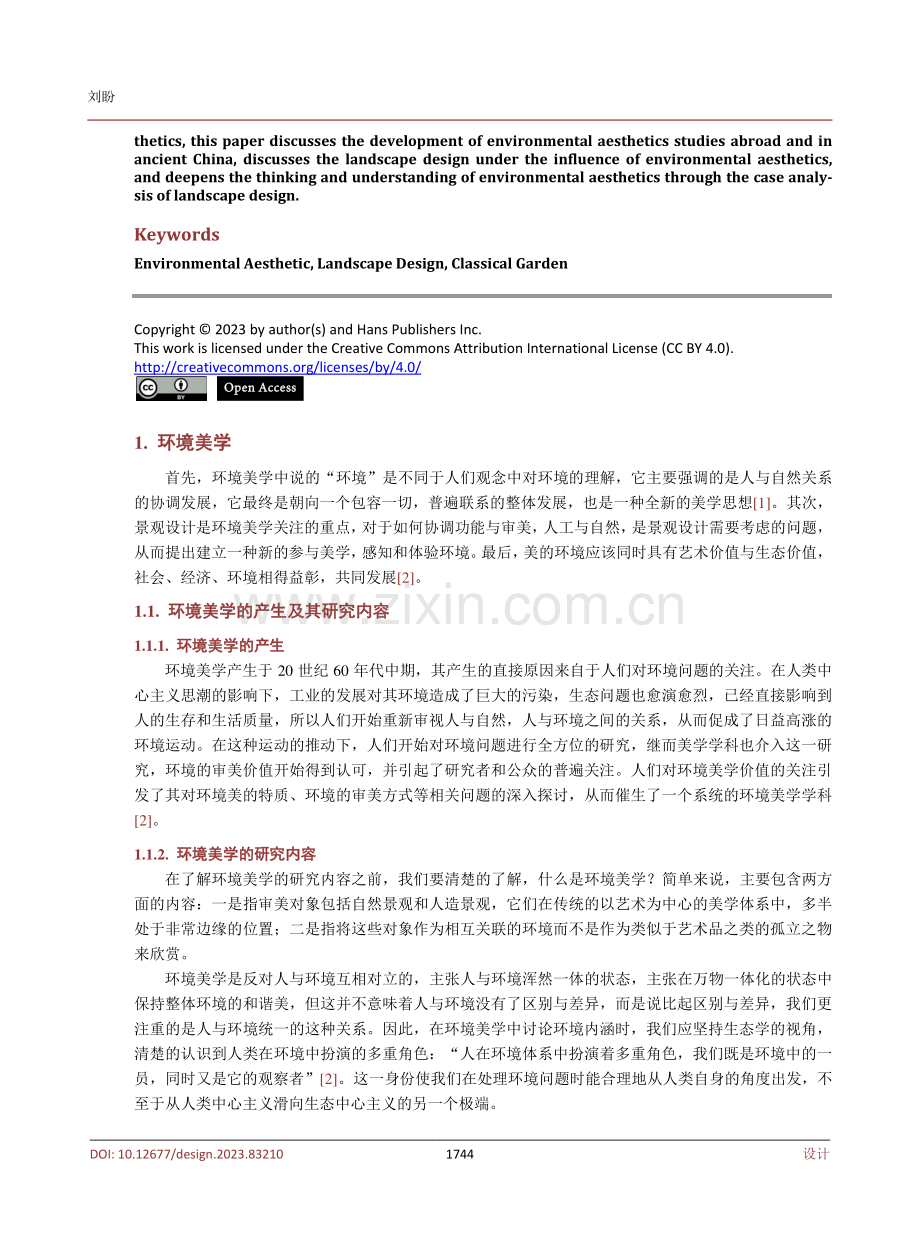 刘盼

thetics, this paper discusses the development of environmental aesthetics studies abroad and in ancient China, discusses the landscape design under the influence of environmental aesthetics, and deepens the thinking and understanding of environmental aesthetics through the case analysis of landscape design.

Keywords

Environmental Aesthetic, Landscape Design, Classical Garden

Copyright © 2023 by author(s) and Hans Publishers Inc.
This work is licensed under the Creative Commons Attribution International License (CC BY 4.0).
http://creativecommons.org/licenses/by/4.0/

Open Access

1. 环境美学

首先，环境美学中说的“环境”是不同于人们观念中对环境的理解，它主要强调的是人与自然关系的协调发展，它最终是朝向一个包容一切，普遍联系的整体发展，也是一种全新的美学思想[1]。其次，景观设计是环境美学关注的重点，对于如何协调功能与审美，人工与自然，是景观设计需要考虑的问题，从而提出建立一种新的参与美学，感知和体验环境。最后，美的环境应该同时具有艺术价值与生态价值，社会、经济、环境相得益彰，共同发展[2]。

1.1. 环境美学的产生及其研究内容

1.1.1. 环境美学的产生

环境美学产生于20世纪60年代中期，其产生的直接原因来自于人们对环境问题的关注。在人类中心主义思潮的影响下，工业的发展对其环境造成了巨大的污染，生态问题也愈演愈烈，已经直接影响到人的生存和生活质量，所以人们开始重新审视人与自然，人与环境之间的关系，从而促成了日益高涨的环境运动。在这种运动的推动下，人们开始对环境问题进行全方位的研究，继而美学学科也介入这一研究，环境的审美价值开始得到认可，并引起了研究者和公众的普遍关注。人们对环境美学价值的关注引发了其对环境美的特质、环境的审美方式等相关问题的深入探讨，从而催生了一个系统的环境美学学科[2]。

1.1.2. 环境美学的研究内容

在了解环境美学的研究内容之前，我们要清楚的了解，什么是环境美学？简单来说，主要包含两方面的内容：一是指审美对象包括自然景观和人造景观，它们在传统的以艺术为中心的美学体系中，多半处于非常边缘的位置；二是指将这些对象作为相互关联的环境而不是作为类似于艺术品之类的孤立之物来欣赏。

环境美学是反对人与环境互相对立的，主张人与环境浑然一体的状态，主张在万物一体化的状态中保持整体环境的和谐美，但这并不意味着人与环境没有了区别与差异，而是说比起区别与差异，我们更注重的是人与环境统一的这种关系。因此，在环境美学中讨论环境内涵时，我们应坚持生态学的视角，清楚的认识到人类在环境中扮演的多重角色：“人在环境体系中扮演着多重角色，我们既是环境中的一员，同时又是它的观察者”[2]。这一身份使我们在处理环境问题时能合理地从人类自身的角度出发，不至于从人类中心主义滑向生态中心主义的另一个极端。

DOI: 10.12677/design.2023.83210 1744 设计

www.zixin.com.cn